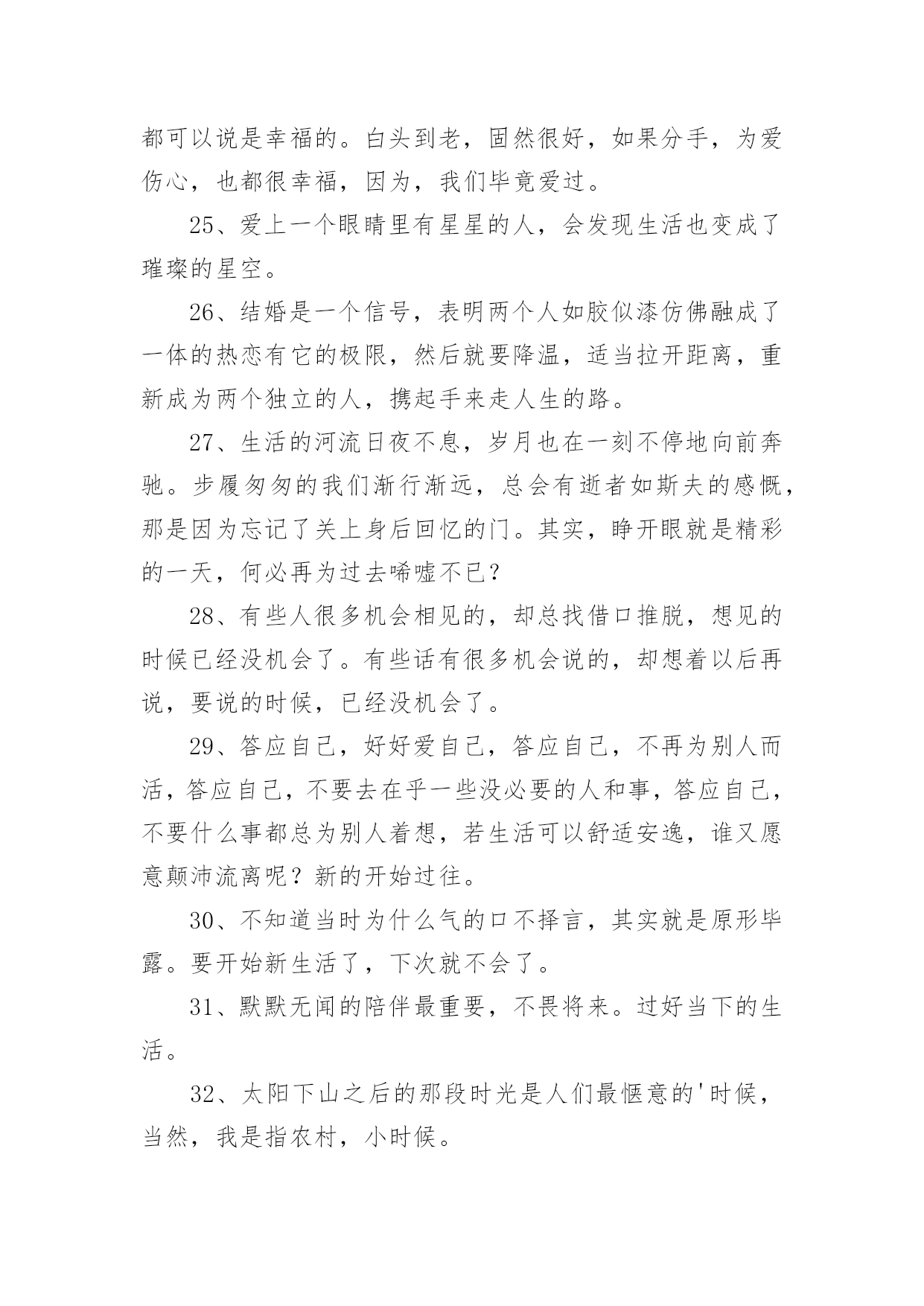 都可以说是幸福的。白头到老，固然很好，如果分手，为爱伤心，也都很幸福，因为，我们毕竟爱过。

25、爱上一个眼睛里有星星的人，会发现生活也变成了璀璨的星空。

26、结婚是一个信号，表明两个人如胶似漆仿佛融成了一体的热恋有它的极限，然后就要降温，适当拉开距离，重新成为两个独立的人，携起手来走人生的路。

27、生活的河流日夜不息，岁月也在一刻不停地向前奔驰。步履匆匆的我们渐行渐远，总会有逝者如斯夫的感慨，那是因为忘记了关上身后回忆的门。其实，睁开眼就是精彩的一天，何必再为过去唏嘘不已？

28、有些人很多机会相见的，却总找借口推脱，想见的时候已经没机会了。有些话有很多机会说的，却想着以后再说，要说的时候，已经没机会了。

29、答应自己，好好爱自己，答应自己，不再为别人而活，答应自己，不要去在乎一些没必要的人和事，答应自己，不要什么事都总为别人着想，若生活可以舒适安逸，谁又愿意颠沛流离呢？新的开始过往。

30、不知道当时为什么气的口不择言，其实就是原形毕露。要开始新生活了，下次就不会了。

31、默默无闻的陪伴最重要，不畏将来。过好当下的生活。

32、太阳下山之后的那段时光是人们最惬意的'时候，当然，我是指农村，小时候。